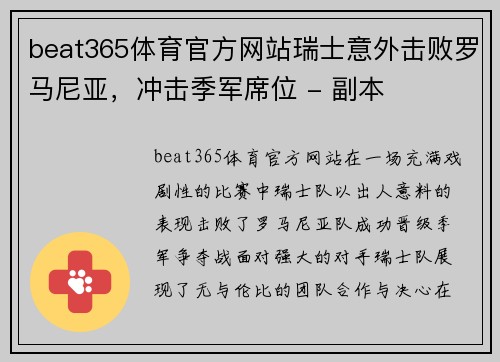 beat365体育官方网站瑞士意外击败罗马尼亚，冲击季军席位 - 副本

beat365体育官方网站在一场充满戏剧性的比赛中瑞士队以出人意料的表现击败了罗马尼亚队成功晋级季军争夺战面对强大的对手瑞士队展现了无与伦比的团队合作与决心在